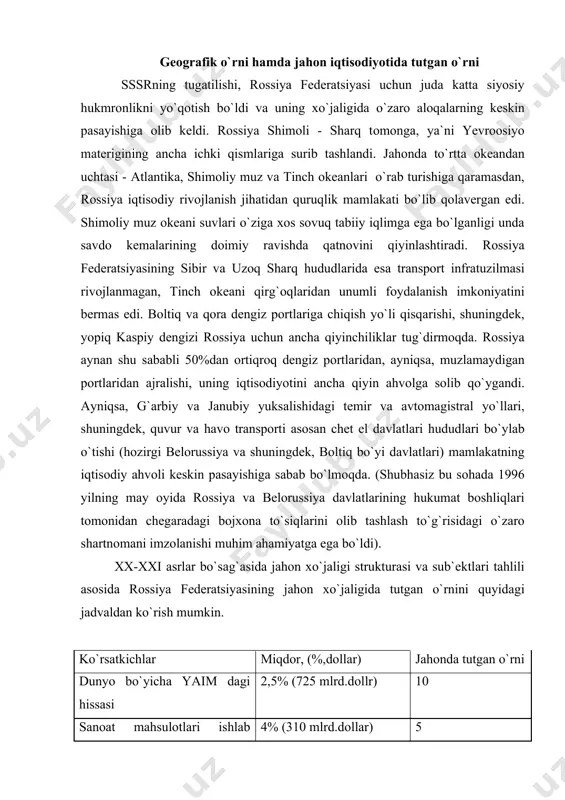 Geografik o`rni hamda jahon iqtisodiyotida tutgan o`rni

SSSRning tugatilishi, Rossiya Federatsiyasi uchun juda katta siyosiy hukmronlikni yo`qotish bo`ldi va uning xo`jaligida o`zaro aloqalarning keskin pasayishiga olib keldi. Rossiya Shimoli - Sharq tomonga, ya`ni Yevroosiyo materigining ancha ichki qismlariga surib tashlandi. Jahonda to`rtta okeandan uchtasi - Atlantika, Shimoliy muz va Tinch okeanlari o`rab turishiga qaramasdan, Rossiya iqtisodiy rivojlanish jihatidan quruqlik mamlakati bo`lib qolavergan edi. Shimoliy muz okeani suvlari o`ziga xos sovuq tabiiy iqlimga ega bo`lganligi unda savdo kemalarining doimiy ravishda qatnovini qiyinlashtiradi. Rossiya Federatsiyasining Sibir va Uzoq Sharq hududlarida esa transport infratuzilmasi rivojlanmagan, Tinch okeani qirg`oqlaridan unumli foydalanish imkoniyatini bermas edi. Boltiq va qora dengiz portlariga chiqish yo`li qisqarishi, shuningdek, yopiq Kaspiy dengizi Rossiya uchun ancha qiyinchiliklar tug`dirmoqda. Rossiya aynan shu sababli 50%dan ortiqroq dengiz portlaridan, ayniqsa, muzlamaydigan portlaridan ajralishi, uning iqtisodiyotini ancha qiyin ahvolga solib qo`ygandi. Ayniqsa, G`arbiy va Janubiy yuksalishidagi temir va avtomagistral yo`llari, shuningdek, quvur va havo transporti asosan chet el davlatlari hududlari bo`ylab o`tishi (hozirgi Belorussiya va shuningdek, Boltiq bo`yi davlatlari) mamlakatning iqtisodiy ahvoli keskin pasayishiga sabab bo`lmoqda. (Shubhasiz bu sohada 1996 yilning may oyida Rossiya va Belorussiya davlatlarining hukumat boshliqlari tomonidan chegaradagi bojxona to`siqlarini olib tashlash to`g`risidagi o`zaro shartnomani imzolanishi muhim ahamiyatga ega bo`ldi).

XX-XXI asrlar bo`sag`asida jahon xo`jaligi strukturasi va sub`ektlari tahlili asosida Rossiya Federatsiyasining jahon xo`jaligida tutgan o`rnini quyidagi jadvaldan ko`rish mumkin.

| Ko`rsatkichlar | Miqdor, (%,dollar) | Jahonda tutgan o`rni |
|---|---|---|
| Dunyo bo`yicha YAIM dagi hissasi | 2,5% (725 mlrd.dollr) | 10 |
| Sanoat mahsulotlari ishlab | 4% (310 mlrd.dollar) | 5 |